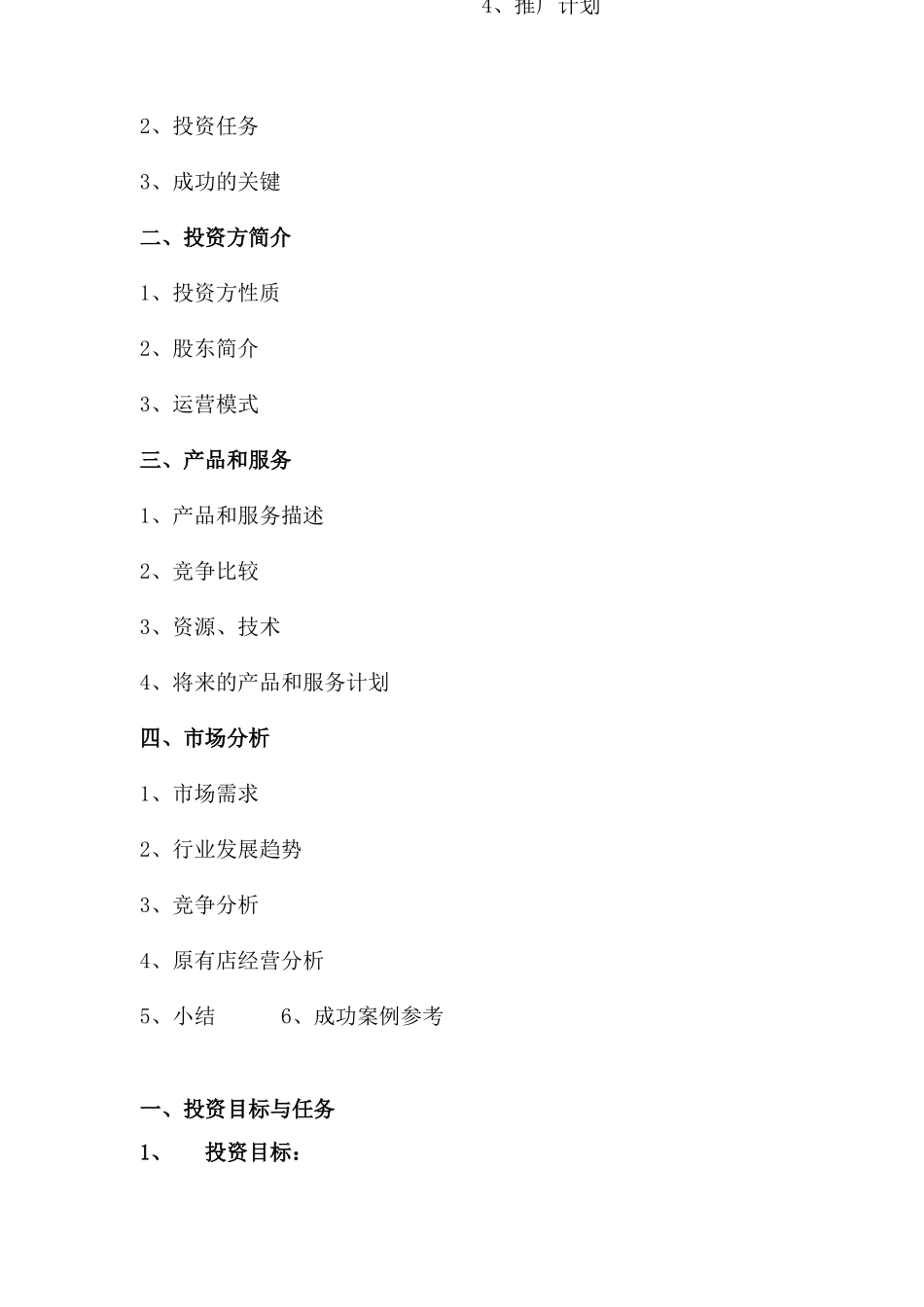 4、推广计划

2、投资任务

3、成功的关键

二、投资方简介

1、投资方性质

2、股东简介

3、运营模式

三、产品和服务

1、产品和服务描述

2、竞争比较

3、资源、技术

4、将来的产品和服务计划

四、市场分析

1、市场需求

2、行业发展趋势

3、竞争分析

4、原有店经营分析

5、小结　　　6、成功案例参考

一、投资目标与任务

1、　投资目标：